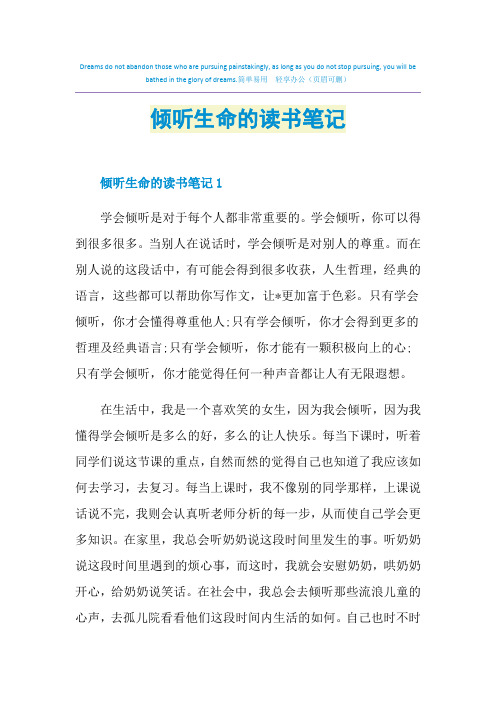 Dreams do not abandon those who are pursuing painstakingly, as long as you do not stop pursuing, you will be bathed in the glory of dreams.简单易用　轻享办公（页眉可删）

倾听生命的读书笔记

倾听生命的读书笔记 1

学会倾听是对于每个人都非常重要的。学会倾听，你可以得到很多很多。当别人在说话时，学会倾听是对别人的尊重。而在别人说的这段话中，有可能会得到很多收获，人生哲理，经典的语言，这些都可以帮助你写作文，让*更加富于色彩。只有学会倾听，你才会懂得尊重他人;只有学会倾听，你才会得到更多的哲理及经典语言;只有学会倾听，你才能有一颗积极向上的心;只有学会倾听，你才能觉得任何一种声音都让人有无限遐想。

在生活中，我是一个喜欢笑的女生，因为我会倾听，因为我懂得学会倾听是多么的好，多么的让人快乐。每当下课时，听着同学们说这节课的重点，自然而然的觉得自己也知道了我应该如何去学习，去复习。每当上课时，我不像别的同学那样，上课说话说不完，我则会认真听老师分析的每一步，从而使自己学会更多知识。在家里，我总会听奶奶说这段时间里发生的事。听奶奶说这段时间里遇到的烦心事，而这时，我就会安慰奶奶，哄奶奶开心，给奶奶说笑话。在社会中，我总会去倾听那些流浪儿童的心声，去孤儿院看看他们这段时间内生活的如何。自己也时不时